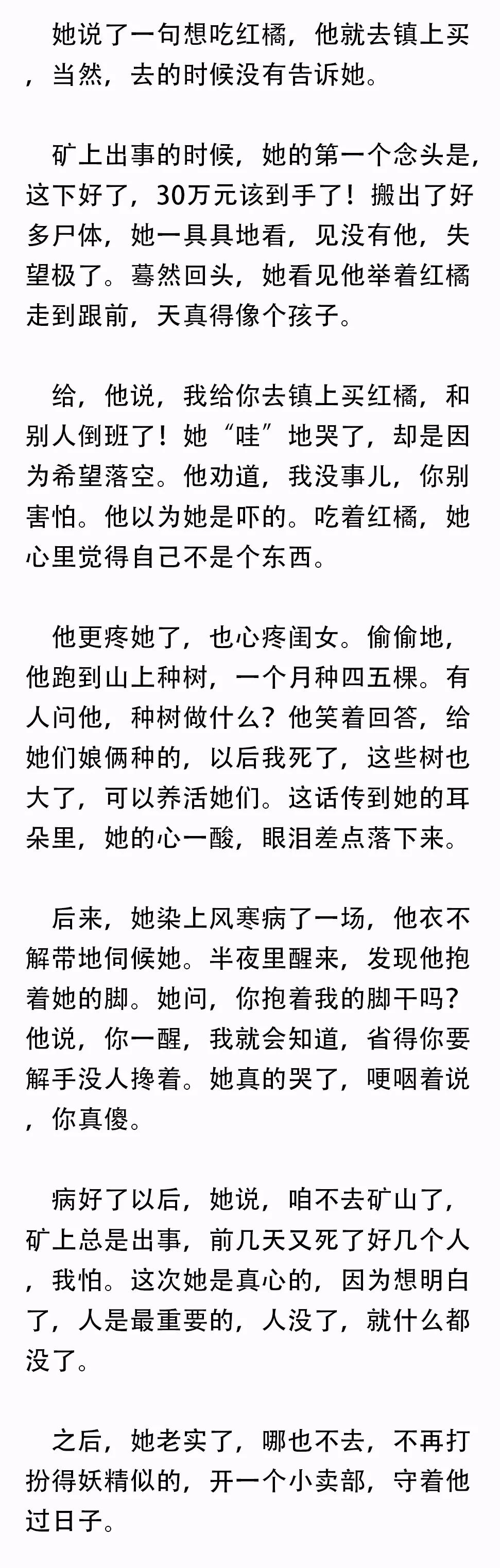 她说了一句想吃红橘，他就去镇上买，当然，去的时候没有告诉她。

矿上出事的时候，她的第一个念头是，这下好了，30万元该到手了！搬出了好多尸体，她一具具地看，见没有他，失望极了。蓦然回头，她看见他举着红橘走到跟前，天真得像个孩子。

给，他说，我给你去镇上买红橘，和别人倒班了！她“哇”地哭了，却是因为希望落空。他劝道，我没事儿，你别害怕。他以为她是吓的。吃着红橘，她心里觉得自己不是个东西。

他更疼她了，也心疼闺女。偷偷地，他跑到山上种树，一个月种四五棵。有人问他，种树做什么？他笑着回答，给她们娘俩种的，以后我死了，这些树也大了，可以养活她们。这话传到她的耳朵里，她的心一酸，眼泪差点落下来。

后来，她染上风寒病了一场，他衣不解带地伺候她。半夜里醒来，发现他抱着她的脚。她问，你抱着我的脚干吗？他说，你一醒，我就会知道，省得你要解手没人搀着。她真的哭了，哽咽着说，你真傻。

病好了以后，她说，咱不去矿山了，矿上总是出事，前几天又死了好几个人，我怕。这次她是真心的，因为想明白了，人是最重要的，人没了，就什么都没了。

之后，她老实了，哪也不去，不再打扮得妖精似的，开一个小卖部，守着他过日子。